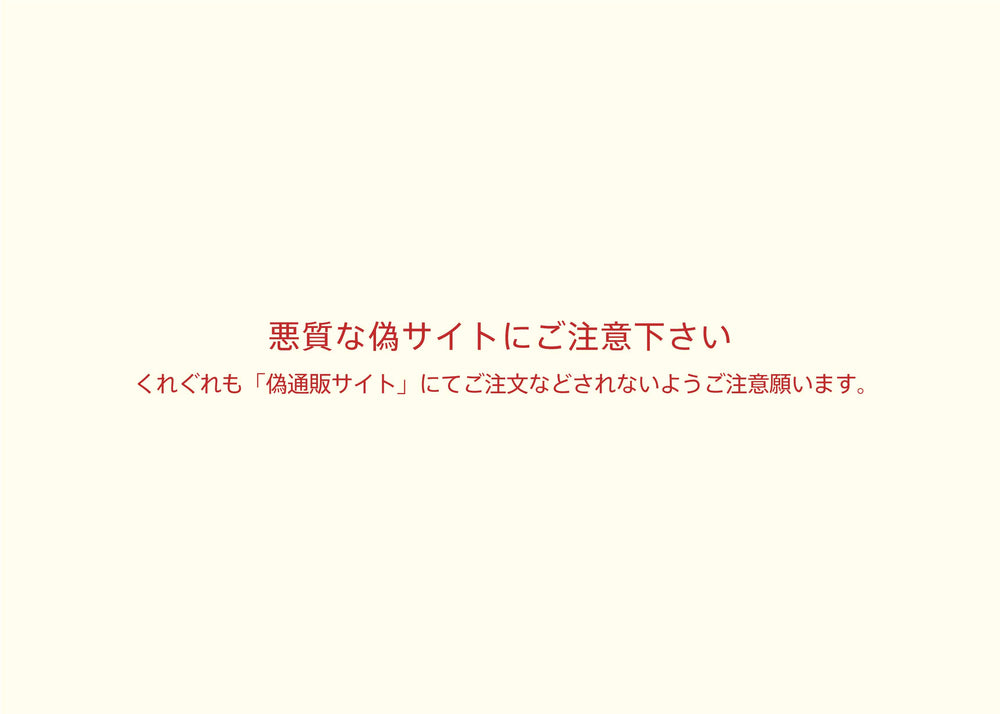 悪質な偽サイトにご注意下さい

くれぐれも「偽通販サイト」にてご注文などされないようご注意願います。